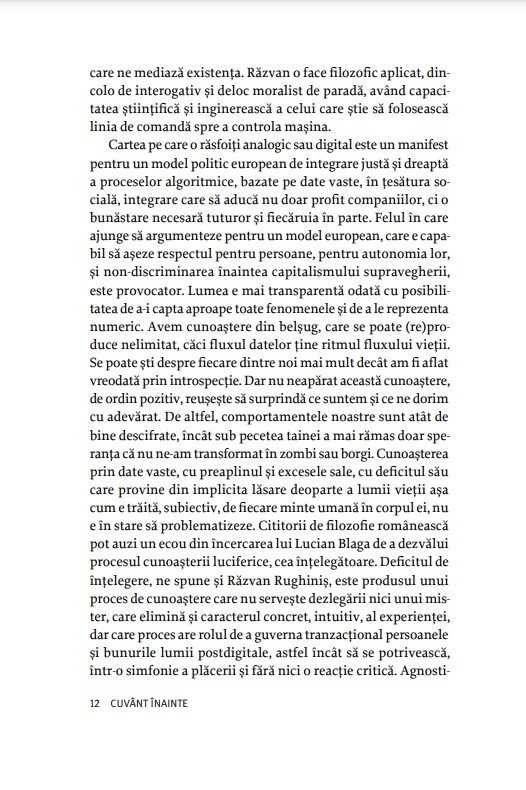 care ne mediază existența. Răzvan o face filozofic aplicat, dincolo de interogativ și deloc moralist de paradă, având capacitatea științifică și inginerească a celui care știe să folosească linia de comandă spre a controla mașina.

Cartea pe care o răsfoiți analogic sau digital este un manifest pentru un model politic european de integrare justă și dreaptă a proceselor algoritmice, bazate pe date vaste, în țesătura socială, integrare care să aducă nu doar profit companiilor, ci o bunăstare necesară tuturor și fiecăruia în parte. Felul în care ajunge să argumenteze pentru un model european, care e capabil să așeze respectul pentru persoane, pentru autonomia lor, și non-discriminarea înaintea capitalismului supravegherii, este provocator. Lumea e mai transparentă odată cu posibilitatea de a-i capta aproape toate fenomenele și de a le reprezenta numeric. Avem cunoaștere din belșug, care se poate (re)produce nelimitat, căci fluxul datelor ține ritmul fluxului vieții. Se poate ști despre fiecare dintre noi mai mult decât am fi aflat vreodată prin introspecție. Dar nu neapărat această cunoaștere, de ordin pozitiv, reușește să surprindă ce suntem și ce ne dorim cu adevărat. De altfel, comportamentele noastre sunt atât de bine descifrate, încât sub pecetea tainei a mai rămas doar speranța că nu ne-am transformat în zombi sau borgi. Cunoașterea prin date vaste, cu preaplinul și excesele sale, cu deficitul său care provine din implicita lăsare deoparte a lumii vieții așa cum e trăită, subiectiv, de fiecare minte umană în corpul ei, nu e în stare să problematizeze. Cititorii de filozofie românească pot auzi un ecou din încercarea lui Lucian Blaga de a dezvălui procesul cunoașterii luciferice, cea înțelegătoare. Deficitul de înțelegere, ne spune și Răzvan Rughiniș, este produsul unui proces de cunoaștere care nu servește dezlegării nici unui mister, care elimină și caracterul concret, intuitiv, al experienței, dar care proces are rolul de a guverna tranzacțional persoanele și bunurile lumii postdigitale, astfel încât să se potrivească, într-o simfonie a plăcerii și fără nici o reacție critică. Agnosti-

12 CUVÂNT ÎNAINTE